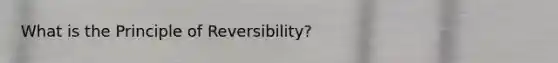 What is the Principle of Reversibility?